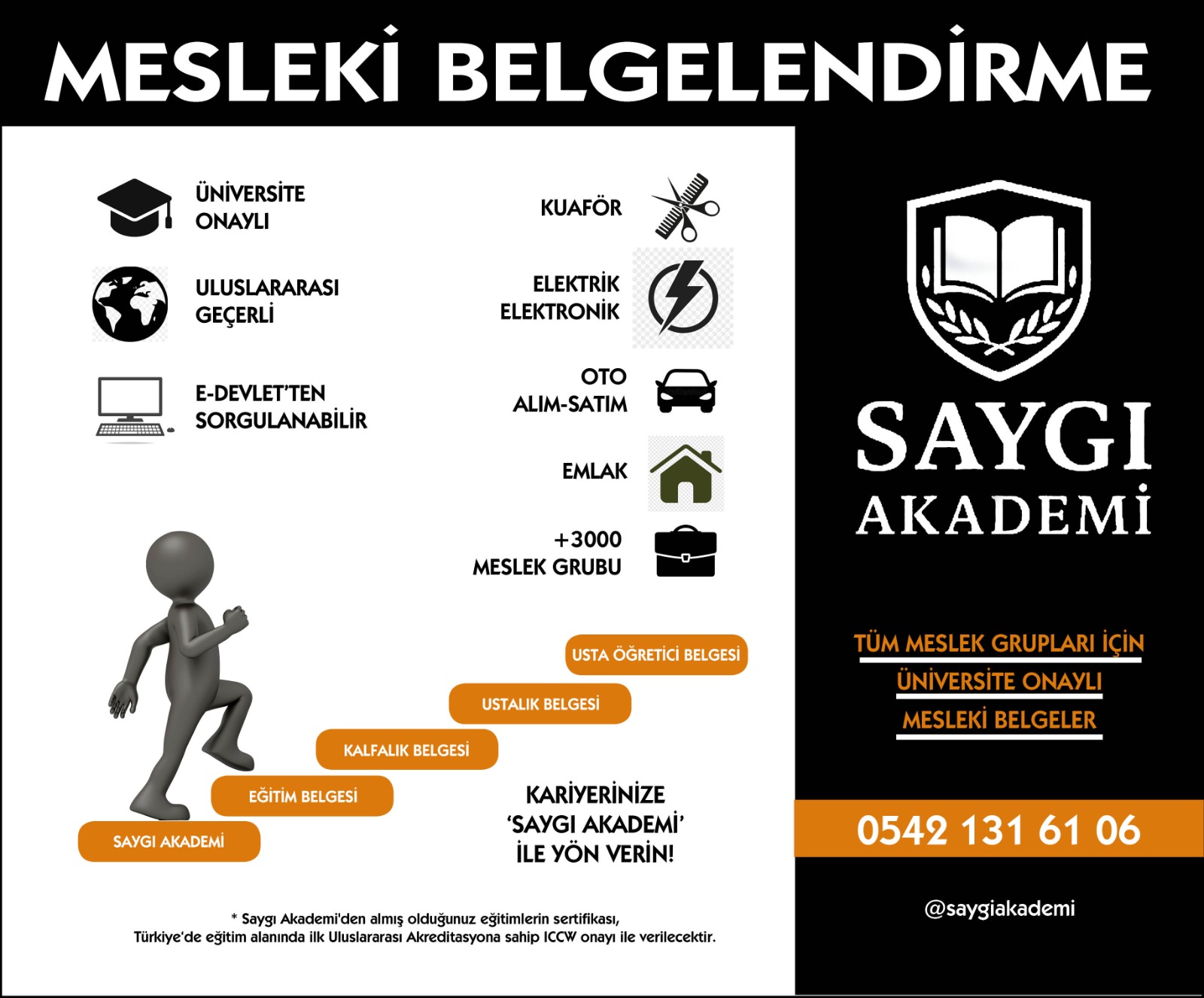 MESLEKİ BELGELENDİRME

ÜNİVERSİTE ONAYLI

ULUSLARARASI GEÇERLİ

E-DEVLET'TEN SORGULANABİLİR

KUAFÖR

ELEKTRİK ELEKTRONİK

OTO ALIM-SATIM

EMLAK

+3000 MESLEK GRUBU

USTA ÖĞRETİCİ BELGESİ

USTALIK BELGESİ

KALFALIK BELGESİ

EĞİTİM BELGESİ

SAYGI AKADEMİ

KARİYERİNİZE 'SAYGI AKADEMİ' İLE YÖN VERİN!

* Saygı Akademi'den almış olduğunuz eğitimlerin sertifikası, Türkiye'de eğitim alanında ilk Uluslararası Akreditasyona sahip ICCW onayı ile verilecektir.

SAYGI AKADEMİ

TÜM MESLEK GRUPLARI İÇİN
ÜNİVERSİTE ONAYLI
MESLEKİ BELGELER

0542 131 61 06

@saygiakademi